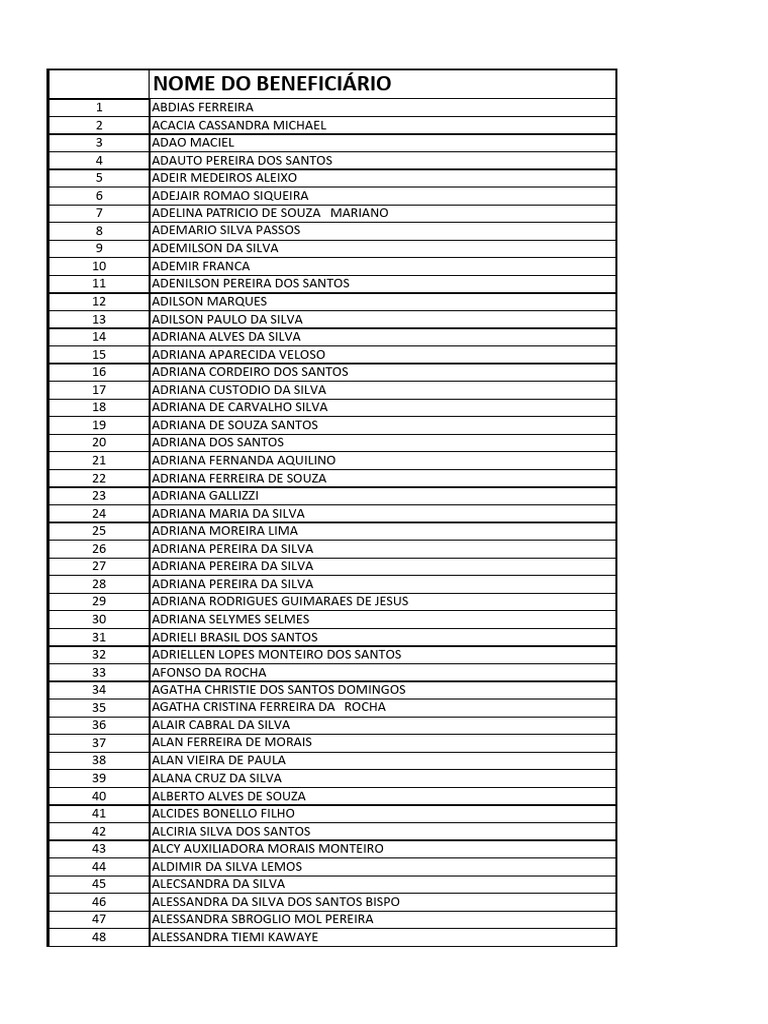 |  | NOME DO BENEFICIÁRIO |
|---|---|
| 1 | ABDIAS FERREIRA |
| 2 | ACACIA CASSANDRA MICHAEL |
| 3 | ADAO MACIEL |
| 4 | ADAUTO PEREIRA DOS SANTOS |
| 5 | ADEIR MEDEIROS ALEIXO |
| 6 | ADEJAIR ROMAO SIQUEIRA |
| 7 | ADELINA PATRICIO DE SOUZA MARIANO |
| 8 | ADEMARIO SILVA PASSOS |
| 9 | ADEMILSON DA SILVA |
| 10 | ADEMIR FRANCA |
| 11 | ADENILSON PEREIRA DOS SANTOS |
| 12 | ADILSON MARQUES |
| 13 | ADILSON PAULO DA SILVA |
| 14 | ADRIANA ALVES DA SILVA |
| 15 | ADRIANA APARECIDA VELOSO |
| 16 | ADRIANA CORDEIRO DOS SANTOS |
| 17 | ADRIANA CUSTODIO DA SILVA |
| 18 | ADRIANA DE CARVALHO SILVA |
| 19 | ADRIANA DE SOUZA SANTOS |
| 20 | ADRIANA DOS SANTOS |
| 21 | ADRIANA FERNANDA AQUILINO |
| 22 | ADRIANA FERREIRA DE SOUZA |
| 23 | ADRIANA GALLIZZI |
| 24 | ADRIANA MARIA DA SILVA |
| 25 | ADRIANA MOREIRA LIMA |
| 26 | ADRIANA PEREIRA DA SILVA |
| 27 | ADRIANA PEREIRA DA SILVA |
| 28 | ADRIANA PEREIRA DA SILVA |
| 29 | ADRIANA RODRIGUES GUIMARAES DE JESUS |
| 30 | ADRIANA SELYMES SELMES |
| 31 | ADRIELI BRASIL DOS SANTOS |
| 32 | ADRIELLEN LOPES MONTEIRO DOS SANTOS |
| 33 | AFONSO DA ROCHA |
| 34 | AGATHA CHRISTIE DOS SANTOS DOMINGOS |
| 35 | AGATHA CRISTINA FERREIRA DA ROCHA |
| 36 | ALAIR CABRAL DA SILVA |
| 37 | ALAN FERREIRA DE MORAIS |
| 38 | ALAN VIEIRA DE PAULA |
| 39 | ALANA CRUZ DA SILVA |
| 40 | ALBERTO ALVES DE SOUZA |
| 41 | ALCIDES BONELLO FILHO |
| 42 | ALCIRIA SILVA DOS SANTOS |
| 43 | ALCY AUXILIADORA MORAIS MONTEIRO |
| 44 | ALDIMIR DA SILVA LEMOS |
| 45 | ALECSANDRA DA SILVA |
| 46 | ALESSANDRA DA SILVA DOS SANTOS BISPO |
| 47 | ALESSANDRA SBROGLIO MOL PEREIRA |
| 48 | ALESSANDRA TIEMI KAWAYE |